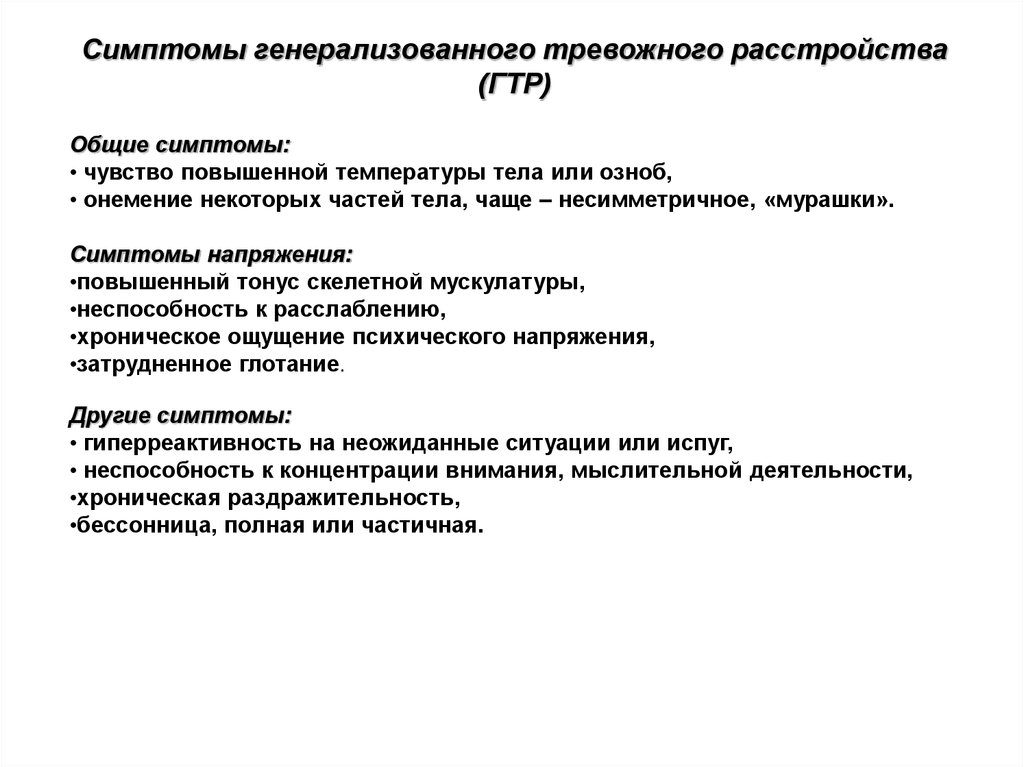 Симптомы генерализованного тревожного расстройства (ГТР)

Общие симптомы:
• чувство повышенной температуры тела или озноб,
• онемение некоторых частей тела, чаще – несимметричное, «мурашки».

Симптомы напряжения:
•повышенный тонус скелетной мускулатуры,
•неспособность к расслаблению,
•хроническое ощущение психического напряжения,
•затрудненное глотание.

Другие симптомы:
• гиперреактивность на неожиданные ситуации или испуг,
• неспособность к концентрации внимания, мыслительной деятельности,
•хроническая раздражительность,
•бессонница, полная или частичная.